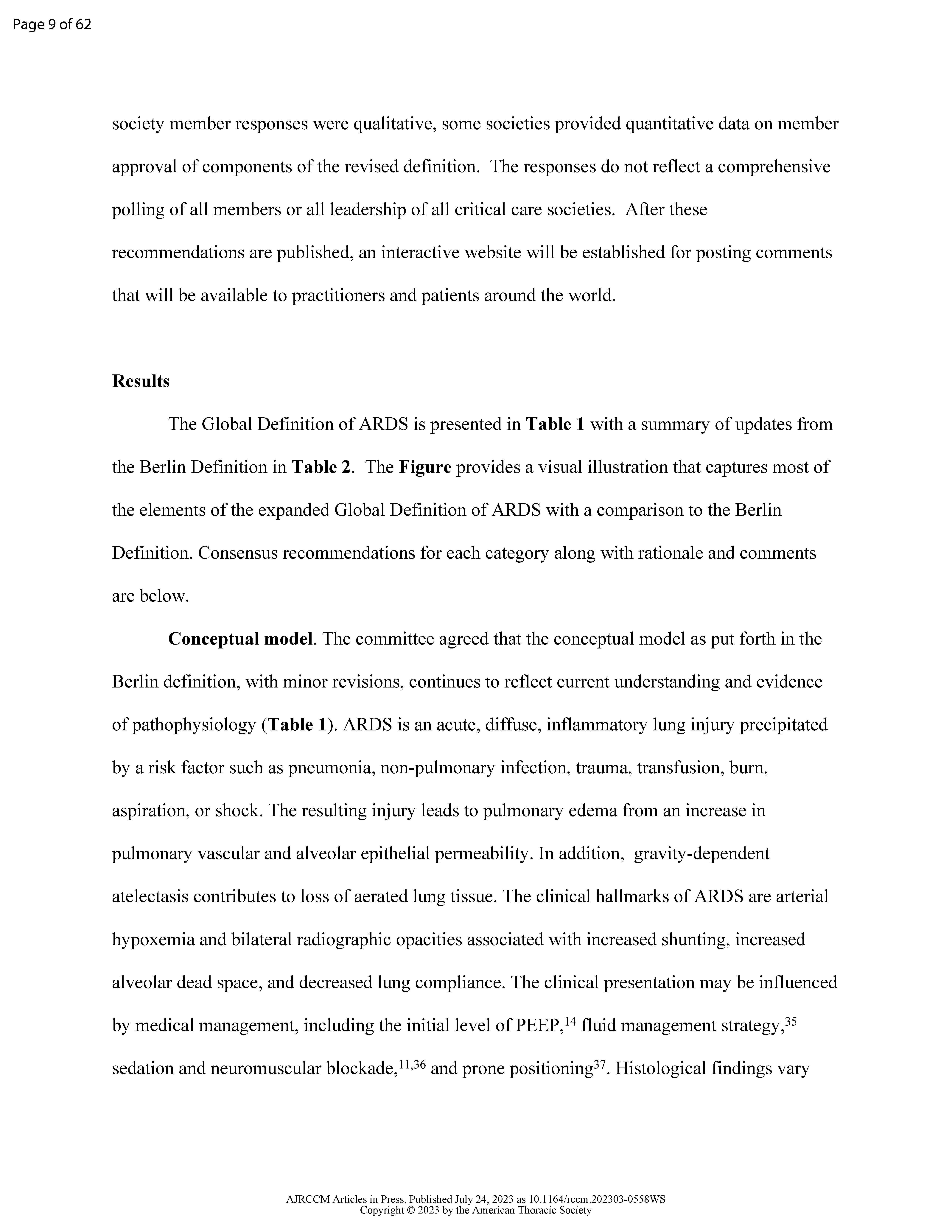 Page 9 of 62

society member responses were qualitative, some societies provided quantitative data on member approval of components of the revised definition. The responses do not reflect a comprehensive polling of all members or all leadership of all critical care societies. After these recommendations are published, an interactive website will be established for posting comments that will be available to practitioners and patients around the world.

Results

The Global Definition of ARDS is presented in Table 1 with a summary of updates from the Berlin Definition in Table 2. The Figure provides a visual illustration that captures most of the elements of the expanded Global Definition of ARDS with a comparison to the Berlin Definition. Consensus recommendations for each category along with rationale and comments are below.

Conceptual model. The committee agreed that the conceptual model as put forth in the Berlin definition, with minor revisions, continues to reflect current understanding and evidence of pathophysiology (Table 1). ARDS is an acute, diffuse, inflammatory lung injury precipitated by a risk factor such as pneumonia, non-pulmonary infection, trauma, transfusion, burn, aspiration, or shock. The resulting injury leads to pulmonary edema from an increase in pulmonary vascular and alveolar epithelial permeability. In addition, gravity-dependent atelectasis contributes to loss of aerated lung tissue. The clinical hallmarks of ARDS are arterial hypoxemia and bilateral radiographic opacities associated with increased shunting, increased alveolar dead space, and decreased lung compliance. The clinical presentation may be influenced by medical management, including the initial level of PEEP,$^{14}$ fluid management strategy,$^{35}$ sedation and neuromuscular blockade,$^{11,36}$ and prone positioning$^{37}$. Histological findings vary

AJRCCM Articles in Press. Published July 24, 2023 as 10.1164/rccm.202303-0558WS
Copyright © 2023 by the American Thoracic Society